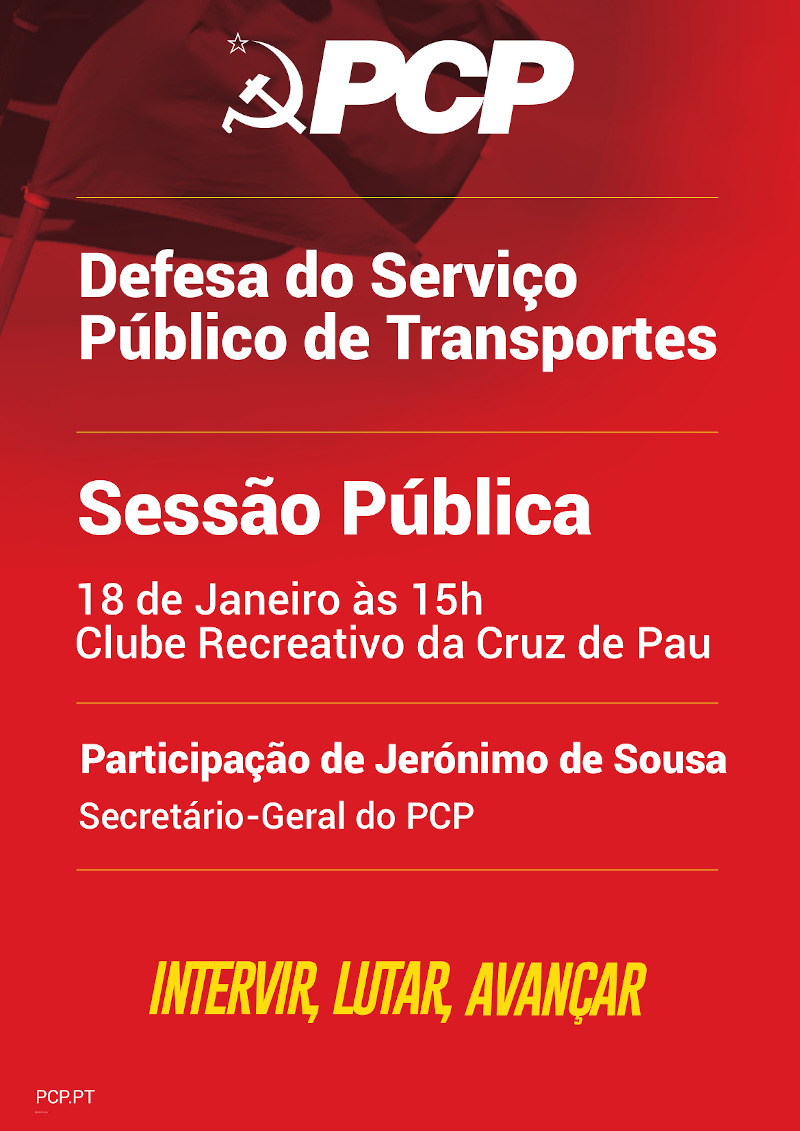 PCP

Defesa do Serviço Público de Transportes

Sessão Pública

18 de Janeiro às 15h
Clube Recreativo da Cruz de Pau

Participação de Jerónimo de Sousa
Secretário-Geral do PCP

INTERVIR, LUTAR, AVANÇAR

PCP.PT